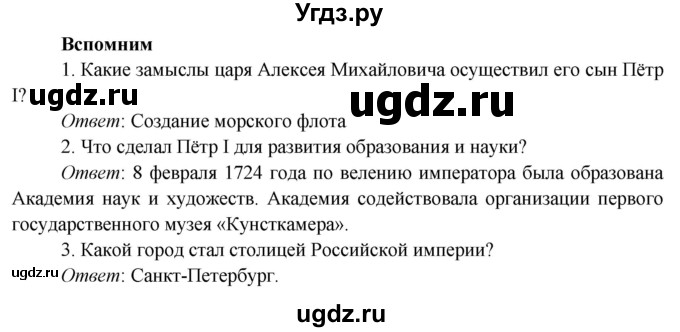 Угдз.ру

Вспомним

1. Какие замыслы царя Алексея Михайловича осуществил его сын Пётр I? ugdz.ru ugdz.ru

Ответ: Создание морского флота

2. Что сделал Пётр I для развития образования и науки?

Ответ: 8 февраля 1724 года по велению императора была образована Академия наук и художеств. Академия содействовала организации первого государственного музея «Кунсткамера».

3. Какой город стал столицей Российской империи?

ugdz.ru Ответ: Санкт-Петербург.

ugdz.ru